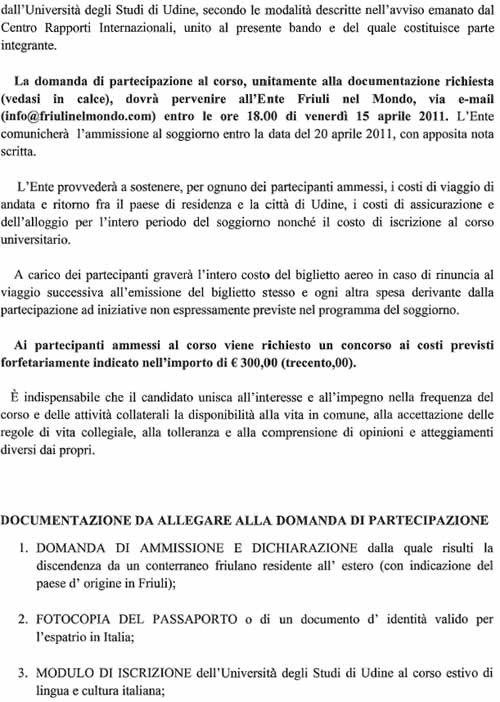 dall'Università degli Studi di Udine, secondo le modalità descritte nell'avviso emanato dal Centro Rapporti Internazionali, unito al presente bando e del quale costituisce parte integrante.

La domanda di partecipazione al corso, unitamente alla documentazione richiesta (vedasi in calce), dovrà pervenire all'Ente Friuli nel Mondo, via e-mail (info@friulinelmondo.com) entro le ore 18.00 di venerdì 15 aprile 2011. L'Ente comunicherà l'ammissione al soggiorno entro la data del 20 aprile 2011, con apposita nota scritta.

L'Ente provvederà a sostenere, per ognuno dei partecipanti ammessi, i costi di viaggio di andata e ritorno fra il paese di residenza e la città di Udine, i costi di assicurazione e dell'alloggio per l'intero periodo del soggiorno nonché il costo di iscrizione al corso universitario.

A carico dei partecipanti graverà l'intero costo del biglietto aereo in caso di rinuncia al viaggio successiva all'emissione del biglietto stesso e ogni altra spesa derivante dalla partecipazione ad iniziative non espressamente previste nel programma del soggiorno.

Ai partecipanti ammessi al corso viene richiesto un concorso ai costi previsti forfetariamente indicato nell'importo di € 300,00 (trecento,00).

È indispensabile che il candidato unisca all'interesse e all'impegno nella frequenza del corso e delle attività collaterali la disponibilità alla vita in comune, alla accettazione delle regole di vita collegiale, alla tolleranza e alla comprensione di opinioni e atteggiamenti diversi dai propri.

DOCUMENTAZIONE DA ALLEGARE ALLA DOMANDA DI PARTECIPAZIONE

1. DOMANDA DI AMMISSIONE E DICHIARAZIONE dalla quale risulti la discendenza da un conterraneo friulano residente all' estero (con indicazione del paese d' origine in Friuli);

2. FOTOCOPIA DEL PASSAPORTO o di un documento d' identità valido per l'espatrio in Italia;

3. MODULO DI ISCRIZIONE dell'Università degli Studi di Udine al corso estivo di lingua e cultura italiana;